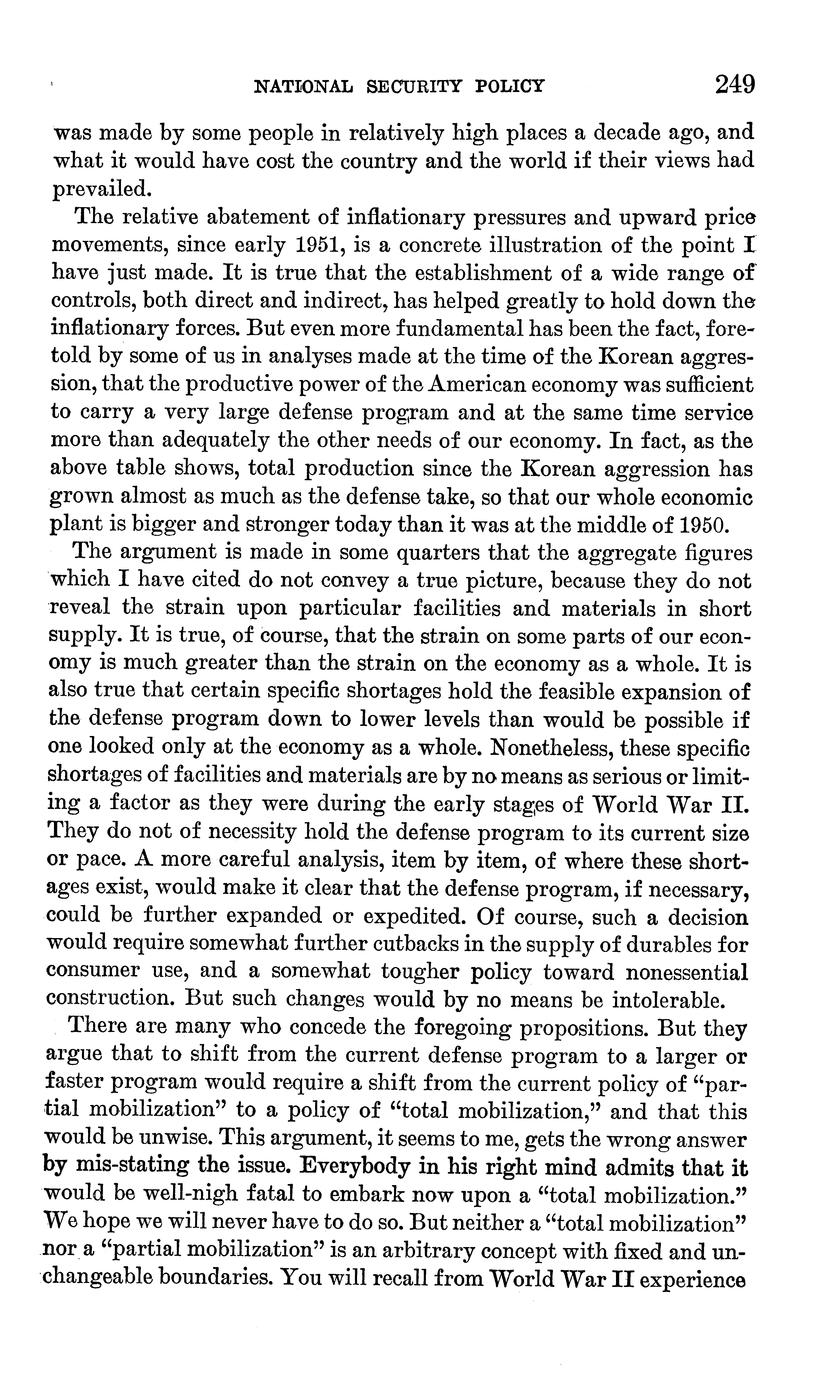 NATIONAL SECURITY POLICY 249

was made by some people in relatively high places a decade ago, and what it would have cost the country and the world if their views had prevailed.

The relative abatement of inflationary pressures and upward price movements, since early 1951, is a concrete illustration of the point I have just made. It is true that the establishment of a wide range of controls, both direct and indirect, has helped greatly to hold down the inflationary forces. But even more fundamental has been the fact, foretold by some of us in analyses made at the time of the Korean aggression, that the productive power of the American economy was sufficient to carry a very large defense program and at the same time service more than adequately the other needs of our economy. In fact, as the above table shows, total production since the Korean aggression has grown almost as much as the defense take, so that our whole economic plant is bigger and stronger today than it was at the middle of 1950.

The argument is made in some quarters that the aggregate figures which I have cited do not convey a true picture, because they do not reveal the strain upon particular facilities and materials in short supply. It is true, of course, that the strain on some parts of our economy is much greater than the strain on the economy as a whole. It is also true that certain specific shortages hold the feasible expansion of the defense program down to lower levels than would be possible if one looked only at the economy as a whole. Nonetheless, these specific shortages of facilities and materials are by no means as serious or limiting a factor as they were during the early stages of World War II. They do not of necessity hold the defense program to its current size or pace. A more careful analysis, item by item, of where these shortages exist, would make it clear that the defense program, if necessary, could be further expanded or expedited. Of course, such a decision would require somewhat further cutbacks in the supply of durables for consumer use, and a somewhat tougher policy toward nonessential construction. But such changes would by no means be intolerable.

There are many who concede the foregoing propositions. But they argue that to shift from the current defense program to a larger or faster program would require a shift from the current policy of "partial mobilization" to a policy of "total mobilization," and that this would be unwise. This argument, it seems to me, gets the wrong answer by mis-stating the issue. Everybody in his right mind admits that it would be well-nigh fatal to embark now upon a "total mobilization." We hope we will never have to do so. But neither a "total mobilization" nor a "partial mobilization" is an arbitrary concept with fixed and unchangeable boundaries. You will recall from World War II experience